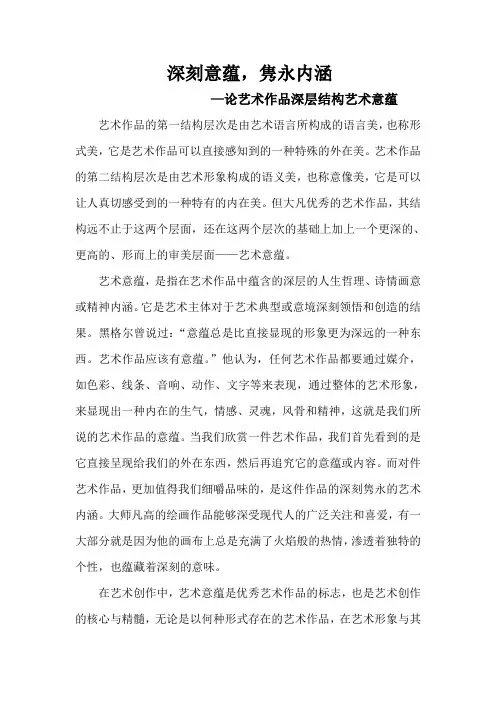 深刻意蕴，隽永内涵

—论艺术作品深层结构艺术意蕴

艺术作品的第一结构层次是由艺术语言所构成的语言美，也称形式美，它是艺术作品可以直接感知到的一种特殊的外在美。艺术作品的第二结构层次是由艺术形象构成的语义美，也称意像美，它是可以让人真切感受到的一种特有的内在美。但大凡优秀的艺术作品，其结构远不止于这两个层面，还在这两个层次的基础上加上一个更深的、更高的、形而上的审美层面——艺术意蕴。

艺术意蕴，是指在艺术作品中蕴含的深层的人生哲理、诗情画意或精神内涵。它是艺术主体对于艺术典型或意境深刻领悟和创造的结果。黑格尔曾说过：“意蕴总是比直接显现的形象更为深远的一种东西。艺术作品应该有意蕴。”他认为，任何艺术作品都要通过媒介，如色彩、线条、音响、动作、文字等来表现，通过整体的艺术形象，来显现出一种内在的生气，情感、灵魂，风骨和精神，这就是我们所说的艺术作品的意蕴。当我们欣赏一件艺术作品，我们首先看到的是它直接呈现给我们的外在东西，然后再追究它的意蕴或内容。而对件艺术作品，更加值得我们细嚼品味的，是这件作品的深刻隽永的艺术内涵。大师凡高的绘画作品能够深受现代人的广泛关注和喜爱，有一大部分就是因为他的画布上总是充满了火焰般的热情，渗透着独特的个性，也蕴藏着深刻的意味。

在艺术创作中，艺术意蕴是优秀艺术作品的标志，也是艺术创作的核心与精髓，无论是以何种形式存在的艺术作品，在艺术形象与其